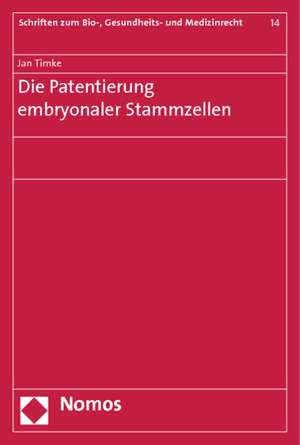 Schriften zum Bio-, Gesundheits- und Medizinrecht 14

Jan Timke

Die Patentierung embryonaler Stammzellen

Nomos